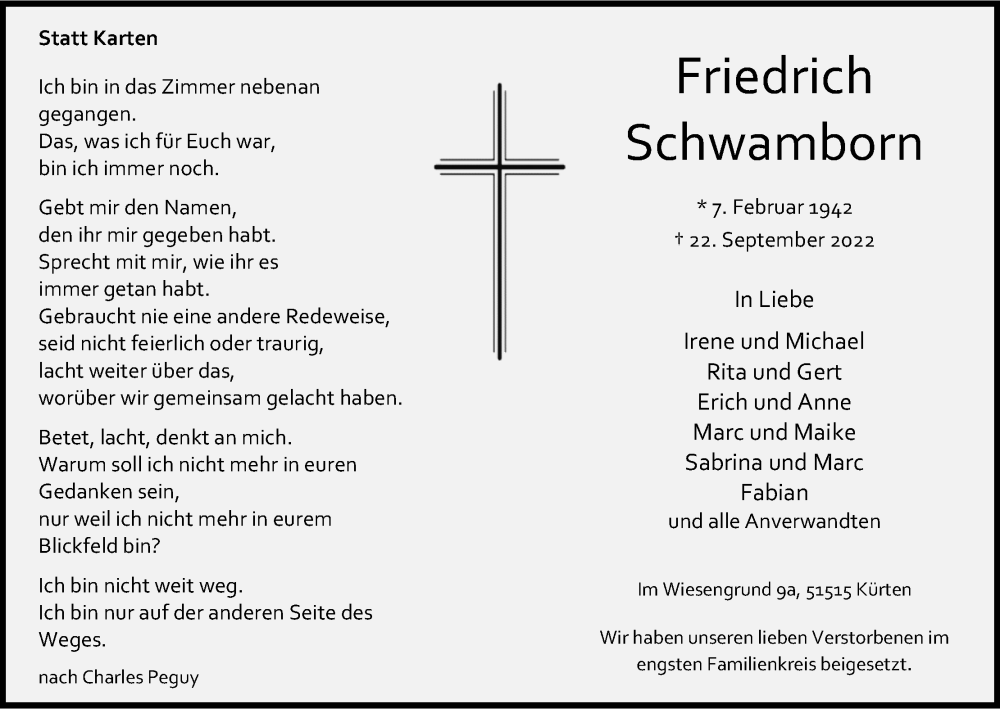 Statt Karten

Ich bin in das Zimmer nebenan gegangen.
Das, was ich für Euch war,
bin ich immer noch.

Gebt mir den Namen,
den ihr mir gegeben habt.
Sprecht mit mir, wie ihr es
immer getan habt.
Gebraucht nie eine andere Redeweise,
seid nicht feierlich oder traurig,
lacht weiter über das,
worüber wir gemeinsam gelacht haben.

Betet, lacht, denkt an mich.
Warum soll ich nicht mehr in euren
Gedanken sein,
nur weil ich nicht mehr in eurem
Blickfeld bin?

Ich bin nicht weit weg.
Ich bin nur auf der anderen Seite des
Weges.

nach Charles Peguy

Friedrich
Schwamborn

* 7. Februar 1942
† 22. September 2022

In Liebe

Irene und Michael
Rita und Gert
Erich und Anne
Marc und Maike
Sabrina und Marc
Fabian
und alle Anverwandten

Im Wiesengrund 9a, 51515 Kürten

Wir haben unseren lieben Verstorbenen im engsten Familienkreis beigesetzt.